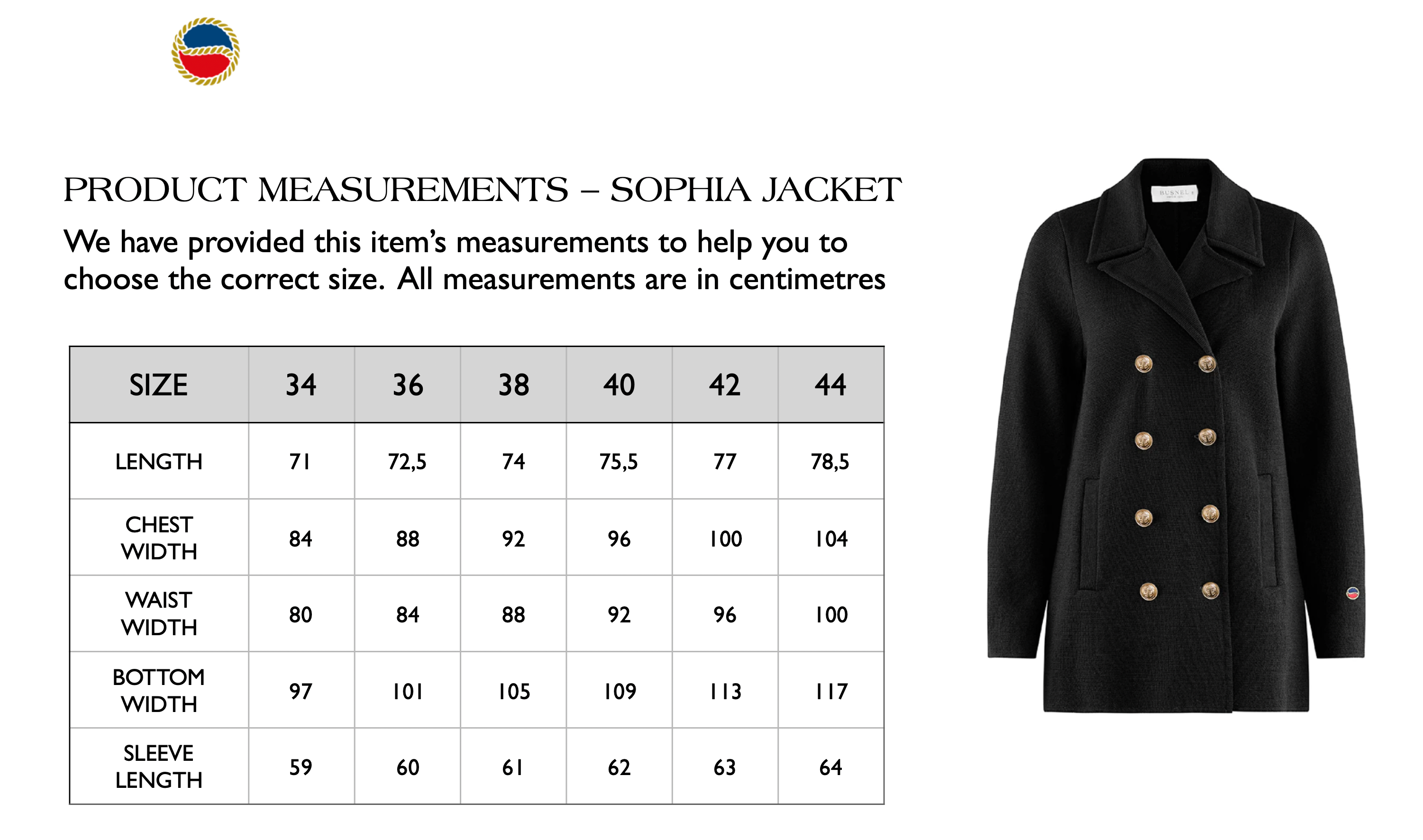 PRODUCT MEASUREMENTS – SOPHIA JACKET

We have provided this item's measurements to help you to choose the correct size. All measurements are in centimetres

| SIZE | 34 | 36 | 38 | 40 | 42 | 44 |
|---|---|---|---|---|---|---|
| LENGTH | 71 | 72,5 | 74 | 75,5 | 77 | 78,5 |
| CHEST WIDTH | 84 | 88 | 92 | 96 | 100 | 104 |
| WAIST WIDTH | 80 | 84 | 88 | 92 | 96 | 100 |
| BOTTOM WIDTH | 97 | 101 | 105 | 109 | 113 | 117 |
| SLEEVE LENGTH | 59 | 60 | 61 | 62 | 63 | 64 |

BUSNEL